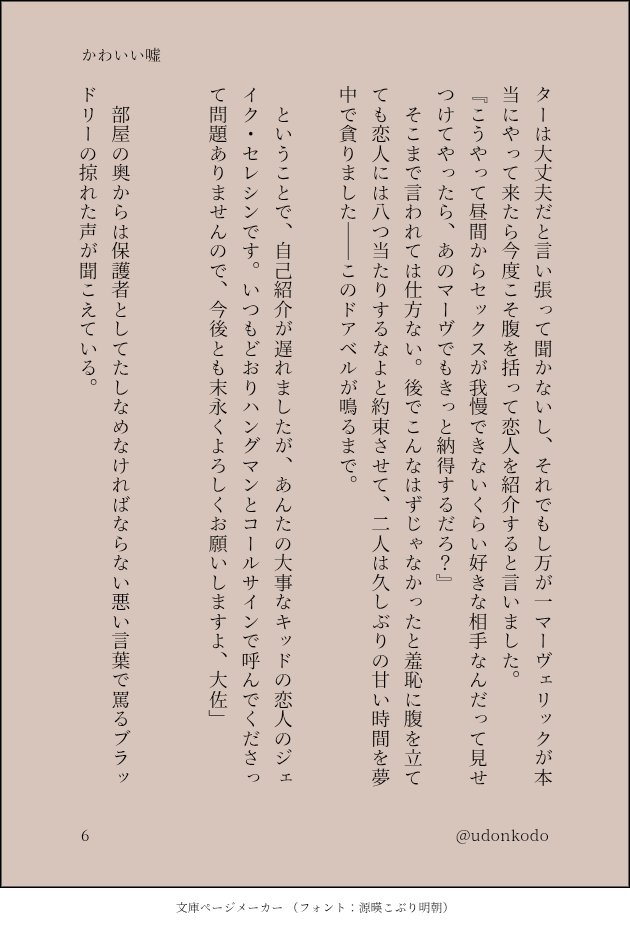 かわいい嘘

ターは大丈夫だと言い張って聞かないし、それでもし万が一マーヴェリックが本当にやって来たら今度こそ腹を括って恋人を紹介すると言いました。

『こうやって昼間からセックスが我慢できないくらい好きな相手なんだって見せつけてやったら、あのマーヴでもきっと納得するだろ？』

そこまで言われては仕方ない。後でこんなはずじゃなかったと羞恥に腹を立てても恋人には八つ当たりするなよと約束させて、二人は久しぶりの甘い時間を夢中で貪りました——このドアベルが鳴るまで。

ということで、自己紹介が遅れましたが、あんたの大事なキッドの恋人のジェイク・セレシンです。いつもどおりハングマンとコールサインで呼んでくださって問題ありませんので、今後とも末永くよろしくお願いしますよ、大佐」

部屋の奥からは保護者としてたしなめなければならない悪い言葉で罵るブラッドリーの掠れた声が聞こえている。

6

@udonkodo

文庫ページメーカー（フォント：源暎こぶり明朝）